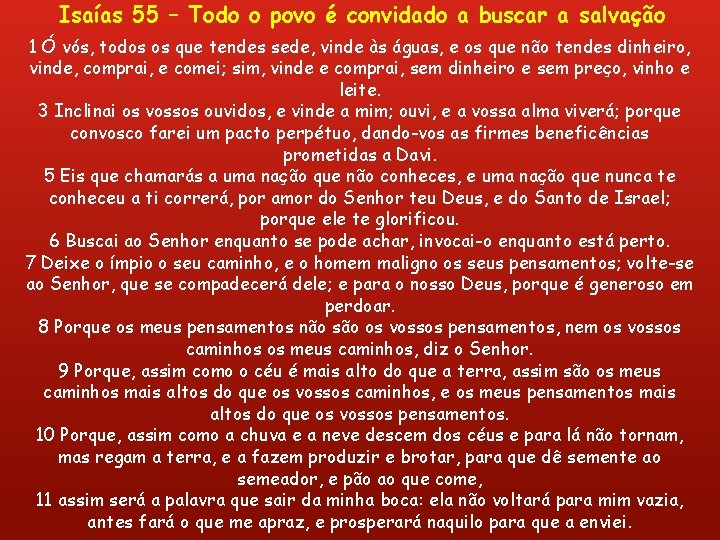 Isaías 55 – Todo o povo é convidado a buscar a salvação

1 Ó vós, todos os que tendes sede, vinde às águas, e os que não tendes dinheiro, vinde, comprai, e comei; sim, vinde e comprai, sem dinheiro e sem preço, vinho e leite.
3 Inclinai os vossos ouvidos, e vinde a mim; ouvi, e a vossa alma viverá; porque convosco farei um pacto perpétuo, dando-vos as firmes beneficências prometidas a Davi.
5 Eis que chamarás a uma nação que não conheces, e uma nação que nunca te conheceu a ti correrá, por amor do Senhor teu Deus, e do Santo de Israel; porque ele te glorificou.
6 Buscai ao Senhor enquanto se pode achar, invocai-o enquanto está perto.
7 Deixe o ímpio o seu caminho, e o homem maligno os seus pensamentos; volte-se ao Senhor, que se compadecerá dele; e para o nosso Deus, porque é generoso em perdoar.
8 Porque os meus pensamentos não são os vossos pensamentos, nem os vossos caminhos os meus caminhos, diz o Senhor.
9 Porque, assim como o céu é mais alto do que a terra, assim são os meus caminhos mais altos do que os vossos caminhos, e os meus pensamentos mais altos do que os vossos pensamentos.
10 Porque, assim como a chuva e a neve descem dos céus e para lá não tornam, mas regam a terra, e a fazem produzir e brotar, para que dê semente ao semeador, e pão ao que come,
11 assim será a palavra que sair da minha boca: ela não voltará para mim vazia, antes fará o que me apraz, e prosperará naquilo para que a enviei.